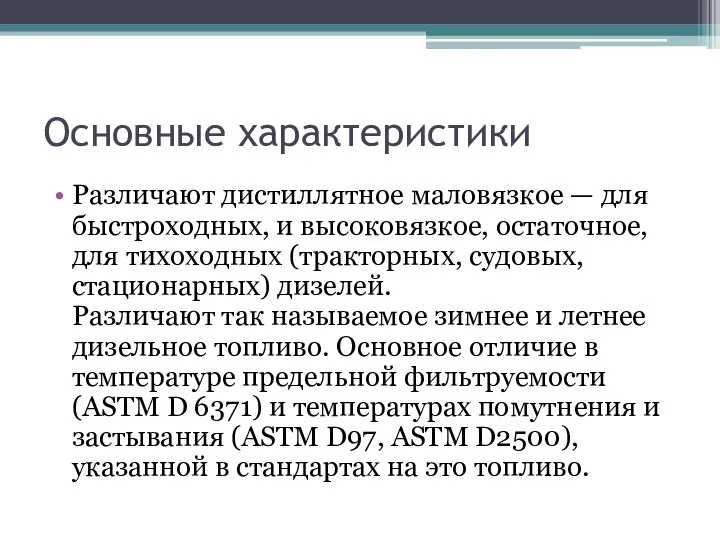 Основные характеристики

• Различают дистиллятное маловязкое — для быстроходных, и высоковязкое, остаточное, для тихоходных (тракторных, судовых, стационарных) дизелей.
Различают так называемое зимнее и летнее дизельное топливо. Основное отличие в температуре предельной фильтруемости (ASTM D 6371) и температурах помутнения и застывания (ASTM D97, ASTM D2500), указанной в стандартах на это топливо.